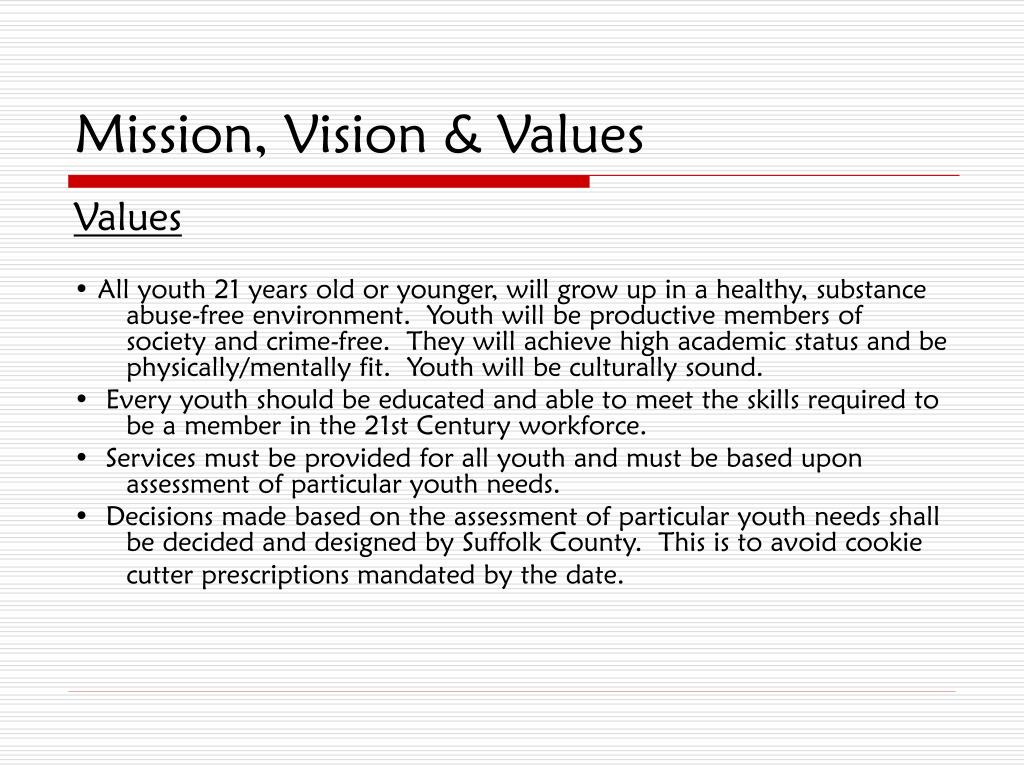 Mission, Vision & Values

Values

• All youth 21 years old or younger, will grow up in a healthy, substance abuse-free environment. Youth will be productive members of society and crime-free. They will achieve high academic status and be physically/mentally fit. Youth will be culturally sound.

• Every youth should be educated and able to meet the skills required to be a member in the 21st Century workforce.

• Services must be provided for all youth and must be based upon assessment of particular youth needs.

• Decisions made based on the assessment of particular youth needs shall be decided and designed by Suffolk County. This is to avoid cookie cutter prescriptions mandated by the date.